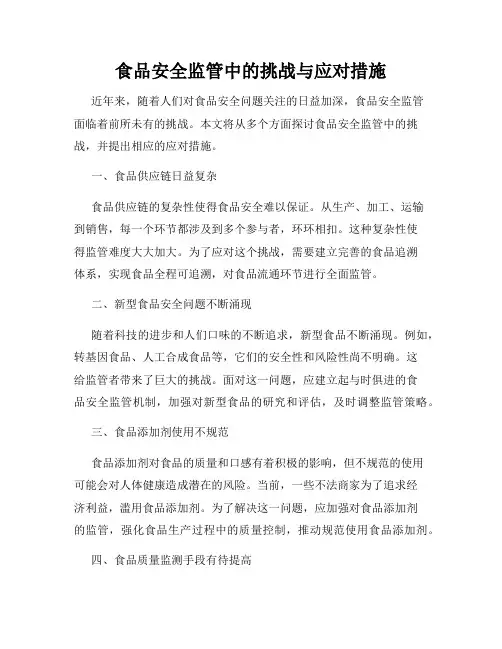 食品安全监管中的挑战与应对措施

近年来，随着人们对食品安全问题关注的日益加深，食品安全监管面临着前所未有的挑战。本文将从多个方面探讨食品安全监管中的挑战，并提出相应的应对措施。

一、食品供应链日益复杂

食品供应链的复杂性使得食品安全难以保证。从生产、加工、运输到销售，每一个环节都涉及到多个参与者，环环相扣。这种复杂性使得监管难度大大加大。为了应对这个挑战，需要建立完善的食品追溯体系，实现食品全程可追溯，对食品流通环节进行全面监管。

二、新型食品安全问题不断涌现

随着科技的进步和人们口味的不断追求，新型食品不断涌现。例如，转基因食品、人工合成食品等，它们的安全性和风险性尚不明确。这给监管者带来了巨大的挑战。面对这一问题，应建立起与时俱进的食品安全监管机制，加强对新型食品的研究和评估，及时调整监管策略。

三、食品添加剂使用不规范

食品添加剂对食品的质量和口感有着积极的影响，但不规范的使用可能会对人体健康造成潜在的风险。当前，一些不法商家为了追求经济利益，滥用食品添加剂。为了解决这一问题，应加强对食品添加剂的监管，强化食品生产过程中的质量控制，推动规范使用食品添加剂。

四、食品质量监测手段有待提高